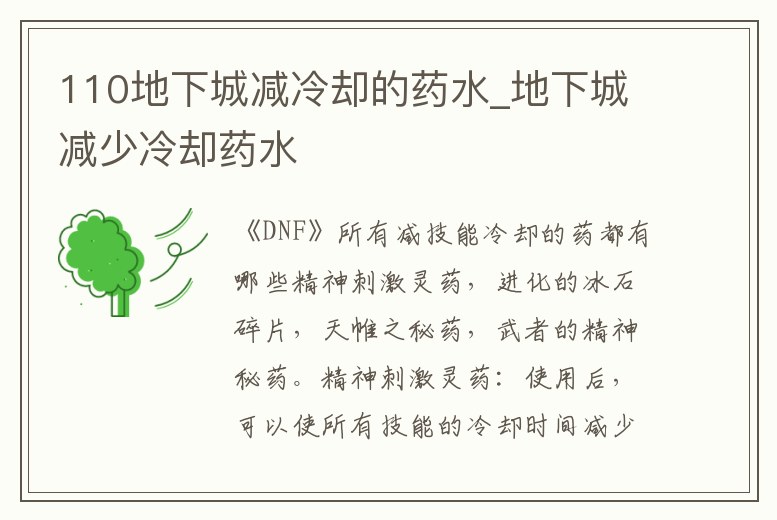 110地下城减冷却的药水_地下城减少冷却药水

《DNF》所有减技能冷却的药都有哪些精神刺激灵药，进化的冰石碎片，天帷之秘药，武者的精神秘药。精神刺激灵药：使用后，可以使所有技能的冷却时间减少